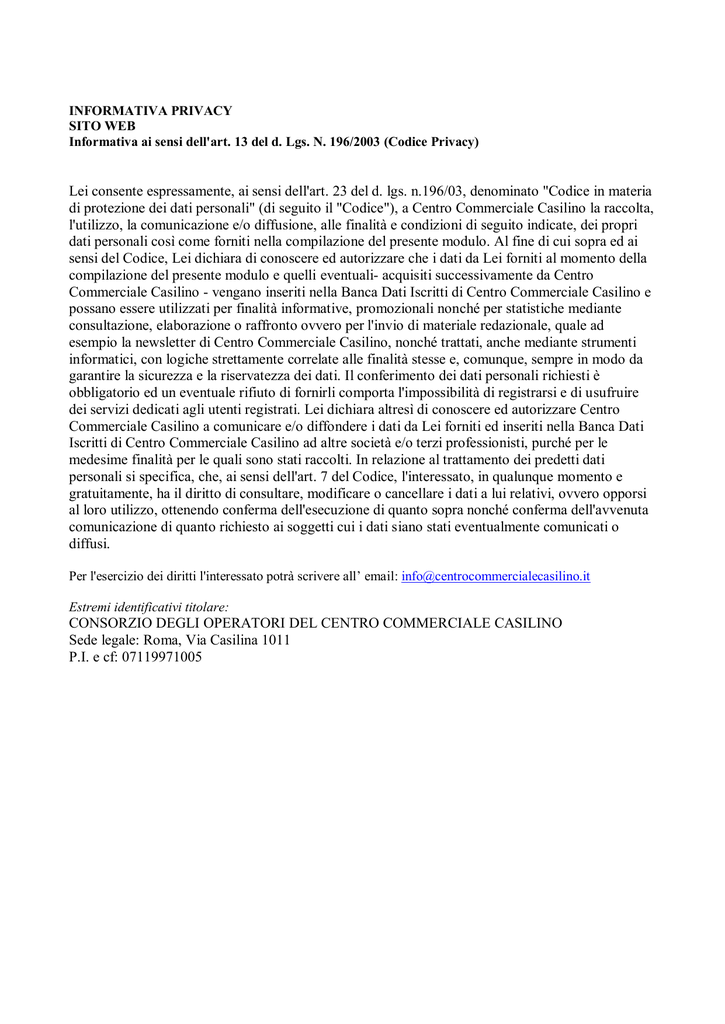 INFORMATIVA PRIVACY
SITO WEB
Informativa ai sensi dell'art. 13 del d. Lgs. N. 196/2003 (Codice Privacy)

Lei consente espressamente, ai sensi dell'art. 23 del d. lgs. n.196/03, denominato "Codice in materia di protezione dei dati personali" (di seguito il "Codice"), a Centro Commerciale Casilino la raccolta, l'utilizzo, la comunicazione e/o diffusione, alle finalità e condizioni di seguito indicate, dei propri dati personali così come forniti nella compilazione del presente modulo. Al fine di cui sopra ed ai sensi del Codice, Lei dichiara di conoscere ed autorizzare che i dati da Lei forniti al momento della compilazione del presente modulo e quelli eventuali- acquisiti successivamente da Centro Commerciale Casilino - vengano inseriti nella Banca Dati Iscritti di Centro Commerciale Casilino e possano essere utilizzati per finalità informative, promozionali nonché per statistiche mediante consultazione, elaborazione o raffronto ovvero per l'invio di materiale redazionale, quale ad esempio la newsletter di Centro Commerciale Casilino, nonché trattati, anche mediante strumenti informatici, con logiche strettamente correlate alle finalità stesse e, comunque, sempre in modo da garantire la sicurezza e la riservatezza dei dati. Il conferimento dei dati personali richiesti è obbligatorio ed un eventuale rifiuto di fornirli comporta l'impossibilità di registrarsi e di usufruire dei servizi dedicati agli utenti registrati. Lei dichiara altresì di conoscere ed autorizzare Centro Commerciale Casilino a comunicare e/o diffondere i dati da Lei forniti ed inseriti nella Banca Dati Iscritti di Centro Commerciale Casilino ad altre società e/o terzi professionisti, purché per le medesime finalità per le quali sono stati raccolti. In relazione al trattamento dei predetti dati personali si specifica, che, ai sensi dell'art. 7 del Codice, l'interessato, in qualunque momento e gratuitamente, ha il diritto di consultare, modificare o cancellare i dati a lui relativi, ovvero opporsi al loro utilizzo, ottenendo conferma dell'esecuzione di quanto sopra nonché conferma dell'avvenuta comunicazione di quanto richiesto ai soggetti cui i dati siano stati eventualmente comunicati o diffusi.

Per l'esercizio dei diritti l'interessato potrà scrivere all' email: info@centrocommercialecasilino.it

Estremi identificativi titolare:
CONSORZIO DEGLI OPERATORI DEL CENTRO COMMERCIALE CASILINO
Sede legale: Roma, Via Casilina 1011
P.I. e cf: 07119971005